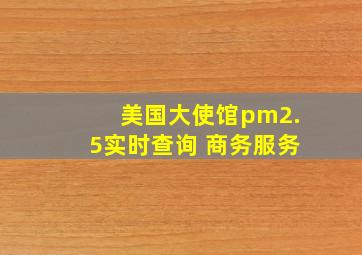 美国大使馆pm2.5实时查询 商务服务